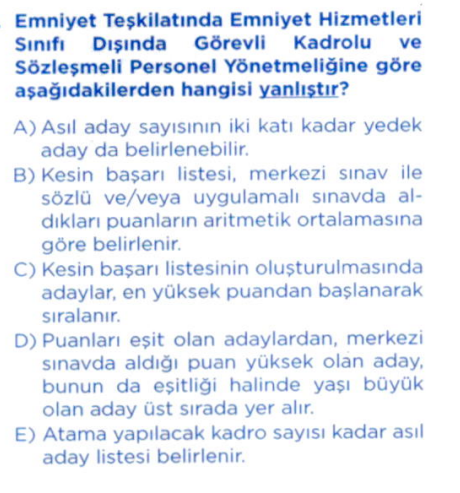 Emniyet Teşkilatında Emniyet Hizmetleri Sınıfı Dışında Görevli Kadrolu ve Sözleşmeli Personel Yönetmeliğine göre aşağıdakilerden hangisi yanlıştır?

A) Asıl aday sayısının iki katı kadar yedek aday da belirlenebilir.

B) Kesin başarı listesi, merkezi sınav ile sözlü ve/veya uygulamalı sınavda aldıkları puanların aritmetik ortalamasına göre belirlenir.

C) Kesin başarı listesinin oluşturulmasında adaylar, en yüksek puandan başlanarak sıralanır.

D) Puanları eşit olan adaylardan, merkezi sınavda aldığı puan yüksek olan aday, bunun da eşitliği halinde yaşı büyük olan aday üst sırada yer alır.

E) Atama yapılacak kadro sayısı kadar asıl aday listesi belirlenir.